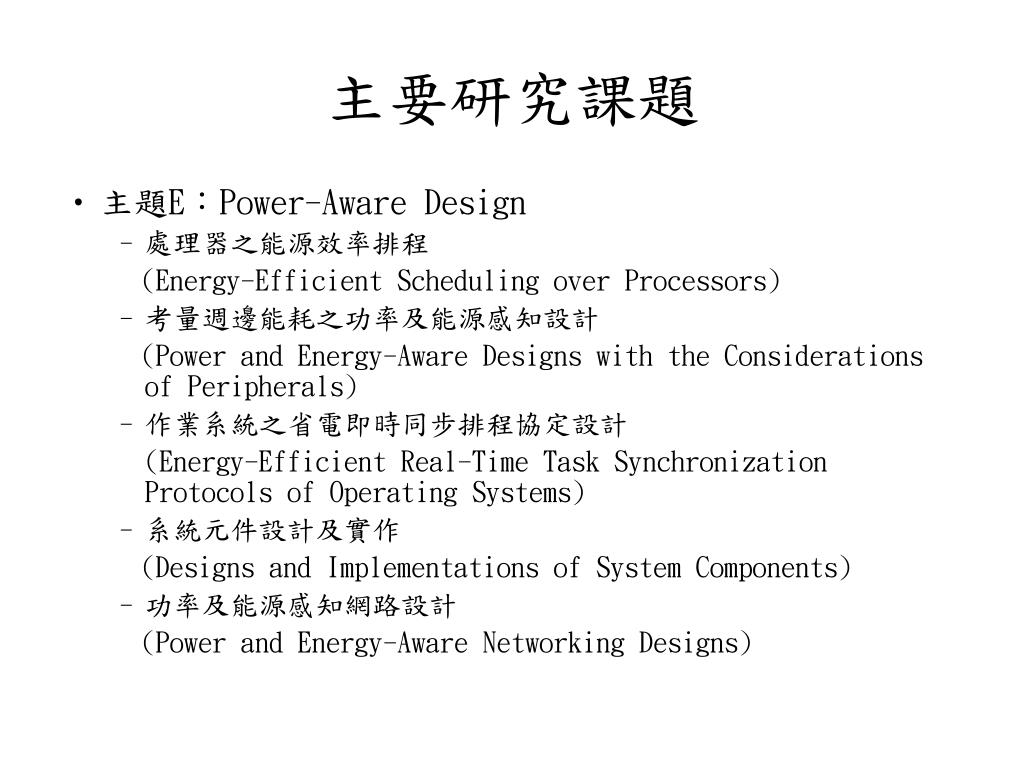 主要研究課題

• 主題E：Power-Aware Design

– 處理器之能源效率排程
(Energy-Efficient Scheduling over Processors)

– 考量週邊能耗之功率及能源感知設計
(Power and Energy-Aware Designs with the Considerations of Peripherals)

– 作業系統之省電即時同步排程協定設計
(Energy-Efficient Real-Time Task Synchronization Protocols of Operating Systems)

– 系統元件設計及實作
(Designs and Implementations of System Components)

– 功率及能源感知網路設計
(Power and Energy-Aware Networking Designs)